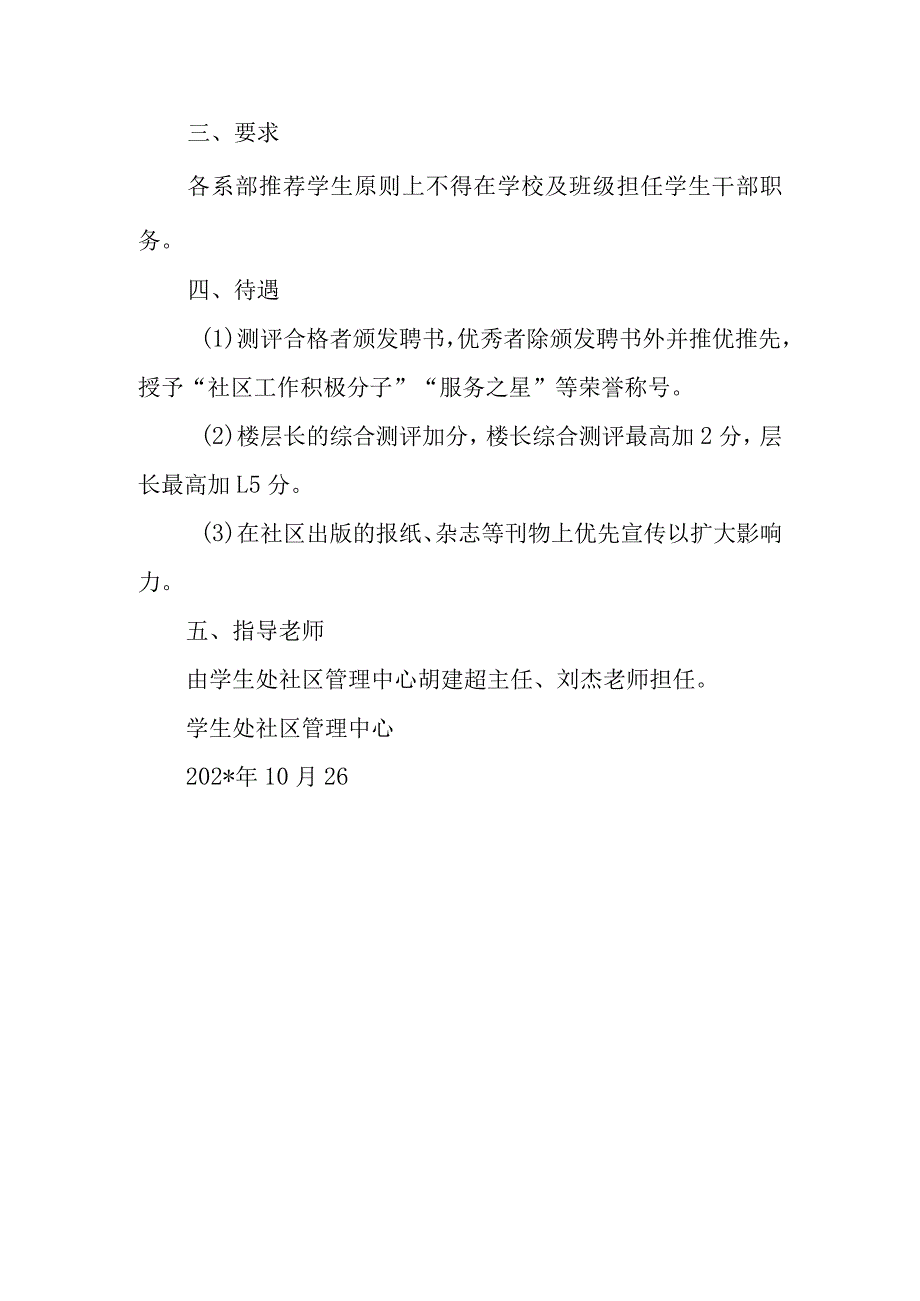 三、要求

各系部推荐学生原则上不得在学校及班级担任学生干部职务。

四、待遇

(1)测评合格者颁发聘书,优秀者除颁发聘书外并推优推先，授予“社区工作积极分子”“服务之星”等荣誉称号。

(2)楼层长的综合测评加分，楼长综合测评最高加2分，层长最高加L5分。

(3)在社区出版的报纸、杂志等刊物上优先宣传以扩大影响力。

五、指导老师

由学生处社区管理中心胡建超主任、刘杰老师担任。

学生处社区管理中心

202*年10月26